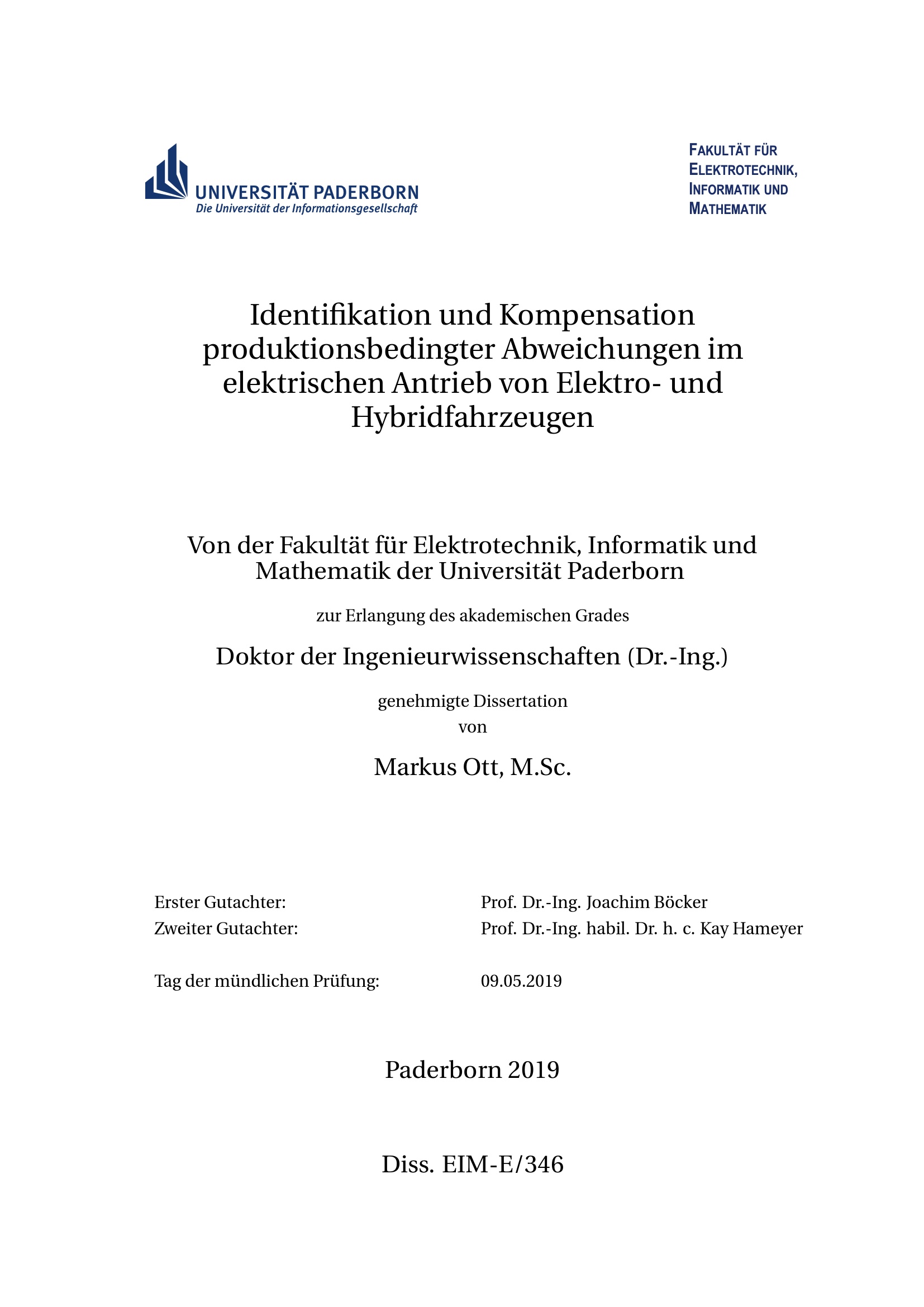 UNIVERSITÄT PADERBORN
Die Universität der Informationsgesellschaft

FAKULTÄT FÜR ELEKTROTECHNIK, INFORMATIK UND MATHEMATIK

Identifikation und Kompensation produktionsbedingter Abweichungen im elektrischen Antrieb von Elektro- und Hybridfahrzeugen

Von der Fakultät für Elektrotechnik, Informatik und Mathematik der Universität Paderborn

zur Erlangung des akademischen Grades

Doktor der Ingenieurwissenschaften (Dr.-Ing.)

genehmigte Dissertation
von

Markus Ott, M.Sc.

Erster Gutachter: Prof. Dr.-Ing. Joachim Böcker
Zweiter Gutachter: Prof. Dr.-Ing. habil. Dr. h. c. Kay Hameyer

Tag der mündlichen Prüfung: 09.05.2019

Paderborn 2019

Diss. EIM-E/346